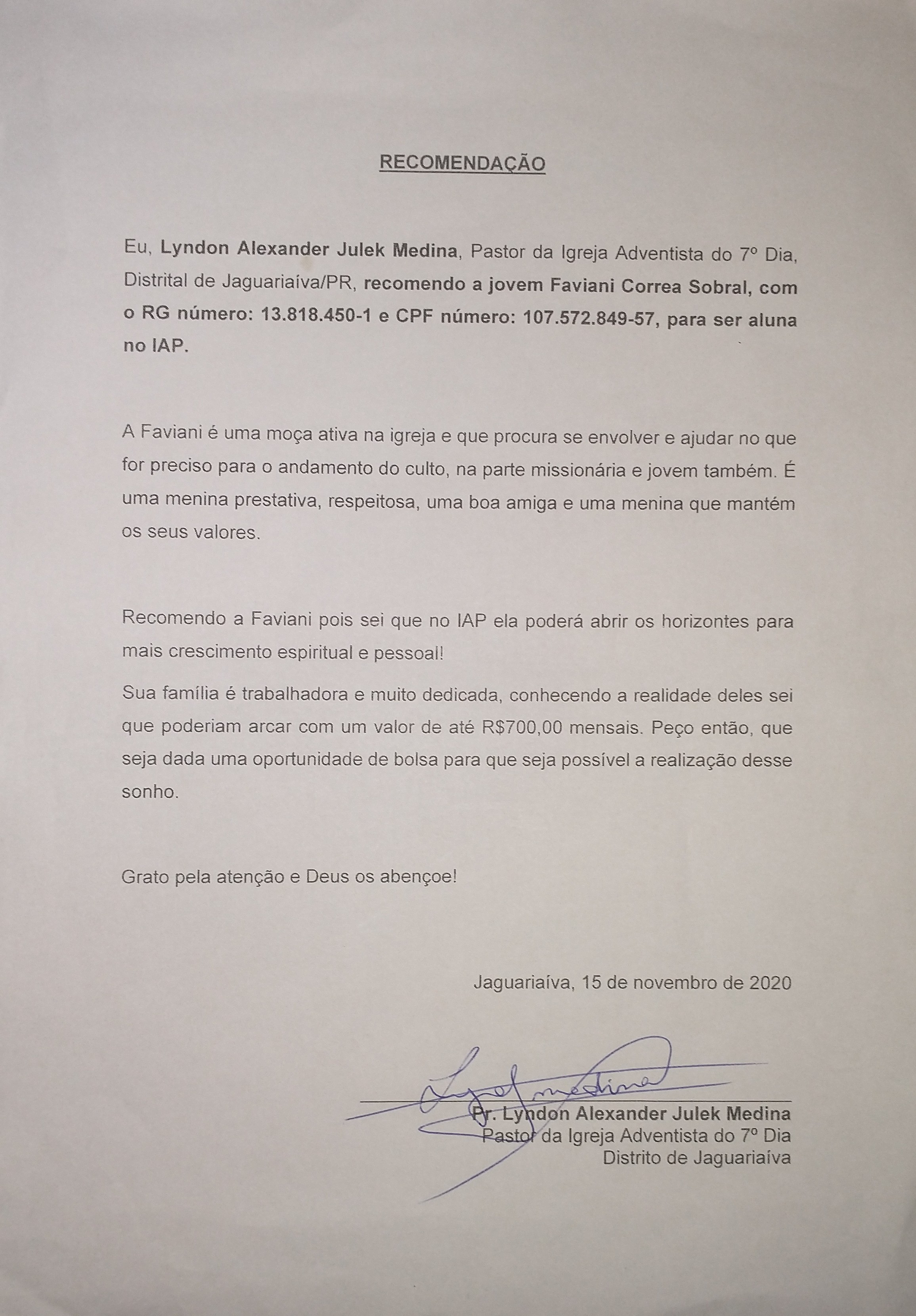 RECOMENDAÇÃO

Eu, Lyndon Alexander Julek Medina, Pastor da Igreja Adventista do 7º Dia, Distrital de Jaguariaíva/PR, recomendo a jovem Faviani Correa Sobral, com o RG número: 13.818.450-1 e CPF número: 107.572.849-57, para ser aluna no IAP.

A Faviani é uma moça ativa na igreja e que procura se envolver e ajudar no que for preciso para o andamento do culto, na parte missionária e jovem também. É uma menina prestativa, respeitosa, uma boa amiga e uma menina que mantém os seus valores.

Recomendo a Faviani pois sei que no IAP ela poderá abrir os horizontes para mais crescimento espiritual e pessoal!

Sua família é trabalhadora e muito dedicada, conhecendo a realidade deles sei que poderiam arcar com um valor de até R$700,00 mensais. Peço então, que seja dada uma oportunidade de bolsa para que seja possível a realização desse sonho.

Grato pela atenção e Deus os abençoe!

Jaguariaíva, 15 de novembro de 2020

Lyndon Medina

Pr. Lyndon Alexander Julek Medina
Pastor da Igreja Adventista do 7º Dia
Distrito de Jaguariaíva